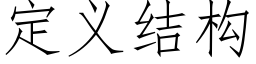 定义结构